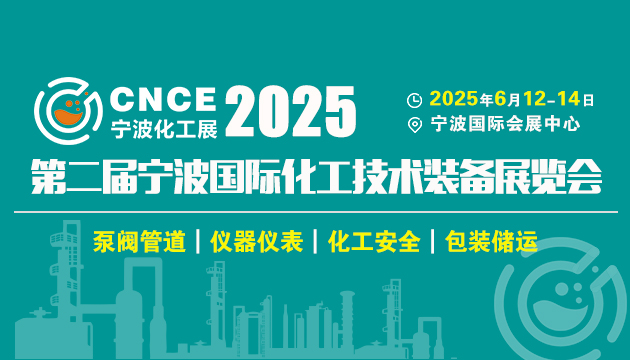 CNCE
宁波化工展
2025

2025年6月12-14日
宁波国际会展中心

第二届宁波国际化工技术装备展览会

泵阀管道 | 仪器仪表 | 化工安全 | 包装储运